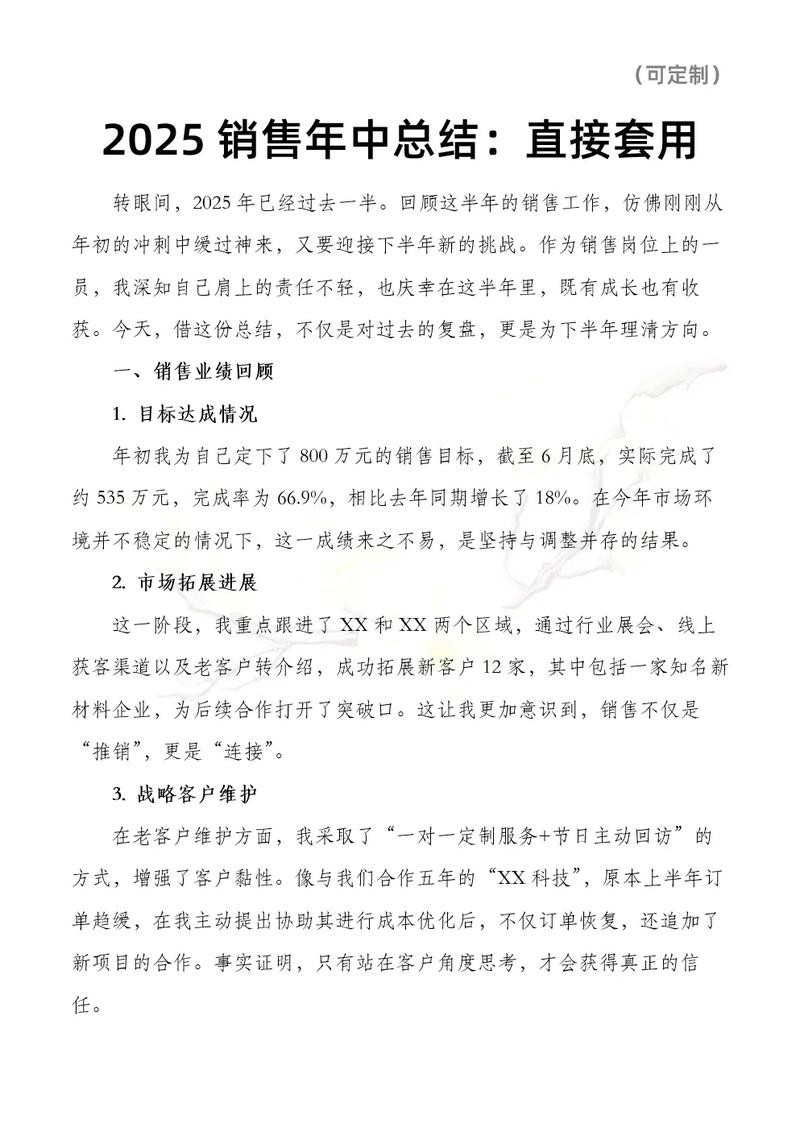 （可定制）

2025 销售年中总结：直接套用

转眼间，2025 年已经过去一半。回顾这半年的销售工作，仿佛刚刚从年初的冲刺中缓过神来，又要迎接下半年新的挑战。作为销售岗位上的一员，我深知自己肩上的责任不轻，也庆幸在这半年里，既有成长也有收获。今天，借这份总结，不仅是对过去的复盘，更是为下半年理清方向。

一、销售业绩回顾

1. 目标达成情况

年初我为自己定下了 800 万元的销售目标，截至 6 月底，实际完成了约 535 万元，完成率为 66.9%，相比去年同期增长了 18%。在今年市场环境并不稳定的情况下，这一成绩来之不易，是坚持与调整并存的结果。

2. 市场拓展进展

这一阶段，我重点跟进了 XX 和 XX 两个区域，通过行业展会、线上获客渠道以及老客户转介绍，成功拓展新客户 12 家，其中包括一家知名新材料企业，为后续合作打开了突破口。这让我更加意识到，销售不仅是“推销”，更是“连接”。

3. 战略客户维护

在老客户维护方面，我采取了“一对一定制服务+节日主动回访”的方式，增强了客户黏性。像与我们合作五年的“XX 科技”，原本上半年订单趋缓，在我主动提出协助其进行成本优化后，不仅订单恢复，还追加了新项目的合作。事实证明，只有站在客户角度思考，才会获得真正的信任。